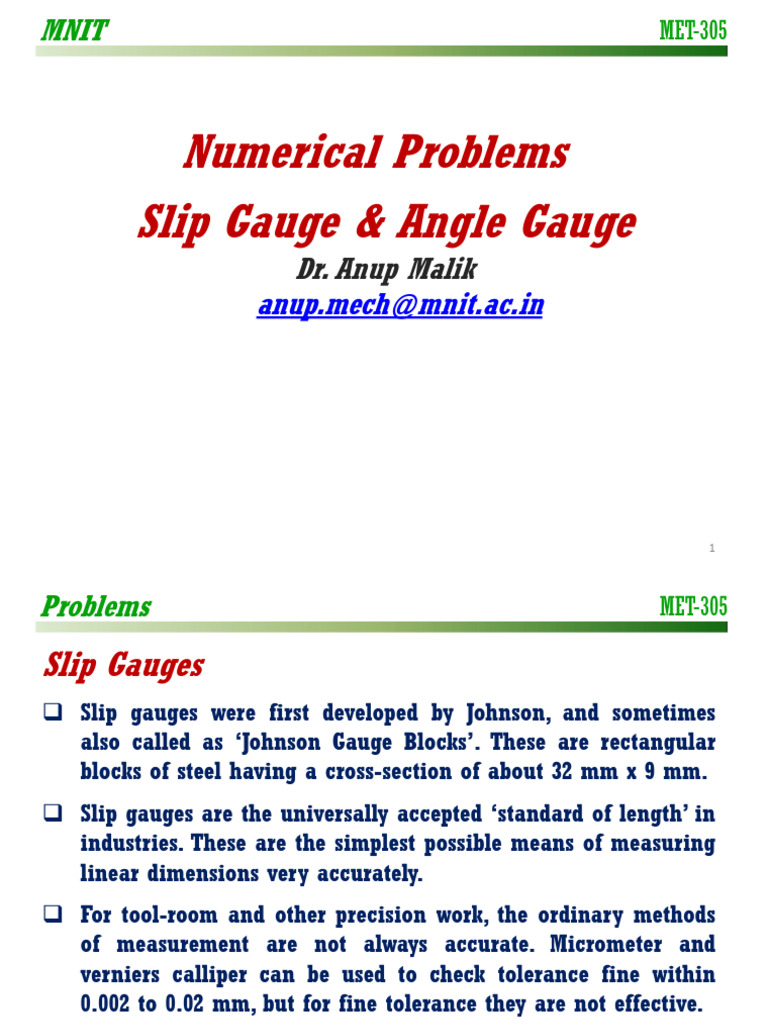 MNIT

MET-305

Numerical Problems

Slip Gauge & Angle Gauge

Dr. Anup Malik

anup.mech@mnit.ac.in

1

Problems

MET-305

Slip Gauges

❑ Slip gauges were first developed by Johnson, and sometimes also called as 'Johnson Gauge Blocks'. These are rectangular blocks of steel having a cross-section of about 32 mm x 9 mm.

❑ Slip gauges are the universally accepted 'standard of length' in industries. These are the simplest possible means of measuring linear dimensions very accurately.

❑ For tool-room and other precision work, the ordinary methods of measurement are not always accurate. Micrometer and verniers calliper can be used to check tolerance fine within 0.002 to 0.02 mm, but for fine tolerance they are not effective.